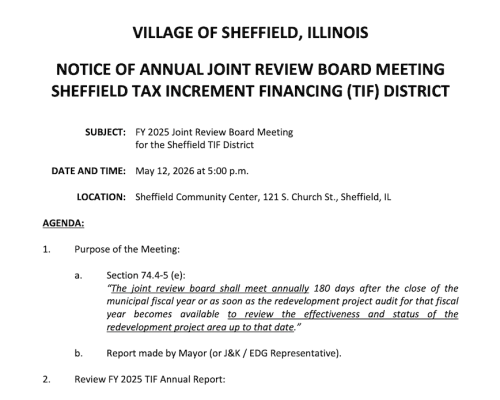 VILLAGE OF SHEFFIELD, ILLINOIS

NOTICE OF ANNUAL JOINT REVIEW BOARD MEETING
SHEFFIELD TAX INCREMENT FINANCING (TIF) DISTRICT

SUBJECT: FY 2025 Joint Review Board Meeting for the Sheffield TIF District

DATE AND TIME: May 12, 2026 at 5:00 p.m.

LOCATION: Sheffield Community Center, 121 S. Church St., Sheffield, IL

AGENDA:

1. Purpose of the Meeting:

a. Section 74.4-5 (e):
"The joint review board shall meet annually 180 days after the close of the municipal fiscal year or as soon as the redevelopment project audit for that fiscal year becomes available to review the effectiveness and status of the redevelopment project area up to that date."

b. Report made by Mayor (or J&K / EDG Representative).

2. Review FY 2025 TIF Annual Report: